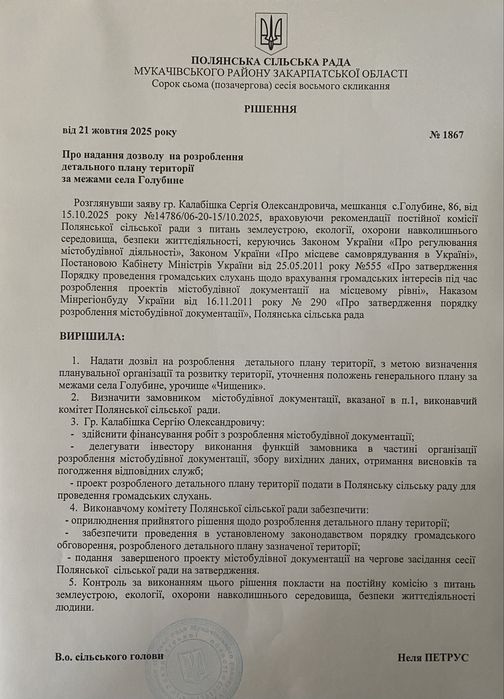 ПОЛЯНСЬКА СІЛЬСЬКА РАДА
МУКАЧІВСЬКОГО РАЙОНУ ЗАКАРПАТСЬКОЇ ОБЛАСТІ
Сорок сьома (позачергова) сесія восьмого скликання

РІШЕННЯ

від 21 жовтня 2025 року № 1867

Про надання дозволу на розроблення детального плану території за межами села Голубине

Розглянувши заяву гр. Калабішка Сергія Олександровича, мешканця с.Голубине, 86, від 15.10.2025 року №14786/06-20-15/10.2025, враховуючи рекомендації постійної комісії Полянської сільської ради з питань землеустрою, екології, охорони навколишнього середовища, безпеки життєдіяльності, керуючись Законом України «Про регулювання містобудівної діяльності», Законом України «Про місцеве самоврядування в Україні», Постановою Кабінету Міністрів України від 25.05.2011 року №555 «Про затвердження Порядку проведення громадських слухань щодо врахування громадських інтересів під час розроблення проектів містобудівної документації на місцевому рівні», Наказом Мінрегіонбуду України від 16.11.2011 року № 290 «Про затвердження порядку розроблення містобудівної документації», Полянська сільська рада

ВИРІШИЛА:

1. Надати дозвіл на розроблення детального плану території, з метою визначення планувальної організації та розвитку території, уточнення положень генерального плану за межами села Голубине, урочище «Чищеник».
2. Визначити замовником містобудівної документації, вказаної в п.1, виконавчий комітет Полянської сільської ради.
3. Гр. Калабішка Сергію Олександровичу:
- здійснити фінансування робіт з розроблення містобудівної документації;
- делегувати інвестору виконання функцій замовника в частині організації розроблення містобудівної документації, збору вихідних даних, отримання висновків та погодження відповідних служб;
- проект розробленого детального плану території подати в Полянську сільську раду для проведення громадських слухань.
4. Виконавчому комітету Полянської сільської ради забезпечити:
- оприлюднення прийнятого рішення щодо розроблення детального плану території;
- забезпечити проведення в установленому законодавством порядку громадського обговорення, розробленого детального плану зазначеної території;
- подання завершеного проекту містобудівної документації на чергове засідання сесії Полянської сільської ради на затвердження.
5. Контроль за виконанням цього рішення покласти на постійну комісію з питань землеустрою, екології, охорони навколишнього середовища, безпеки життєдіяльності людини.

В.о. сільського голови Неля ПЕТРУС